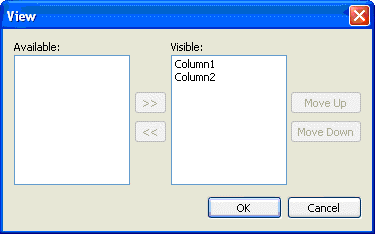 View

Available:

>>

<<

Visible:

Column1
Column2

Move Up

Move Down

OK

Cancel